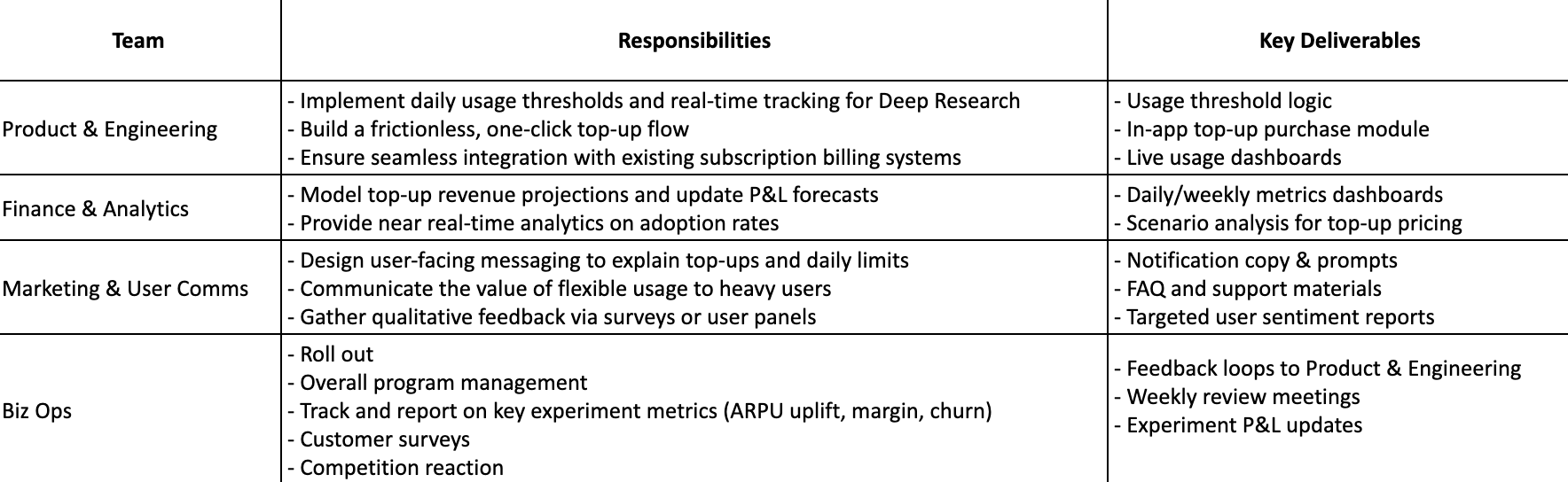 | Team | Responsibilities | Key Deliverables |
|---|---|---|
| Product & Engineering | - Implement daily usage thresholds and real-time tracking for Deep Research<br>- Build a frictionless, one-click top-up flow<br>- Ensure seamless integration with existing subscription billing systems | - Usage threshold logic<br>- In-app top-up purchase module<br>- Live usage dashboards |
| Finance & Analytics | - Model top-up revenue projections and update P&L forecasts<br>- Provide near real-time analytics on adoption rates | - Daily/weekly metrics dashboards<br>- Scenario analysis for top-up pricing |
| Marketing & User Comms | - Design user-facing messaging to explain top-ups and daily limits<br>- Communicate the value of flexible usage to heavy users<br>- Gather qualitative feedback via surveys or user panels | - Notification copy & prompts<br>- FAQ and support materials<br>- Targeted user sentiment reports |
| Biz Ops | - Roll out<br>- Overall program management<br>- Track and report on key experiment metrics (ARPU uplift, margin, churn)<br>- Customer surveys<br>- Competition reaction | - Feedback loops to Product & Engineering<br>- Weekly review meetings<br>- Experiment P&L updates |